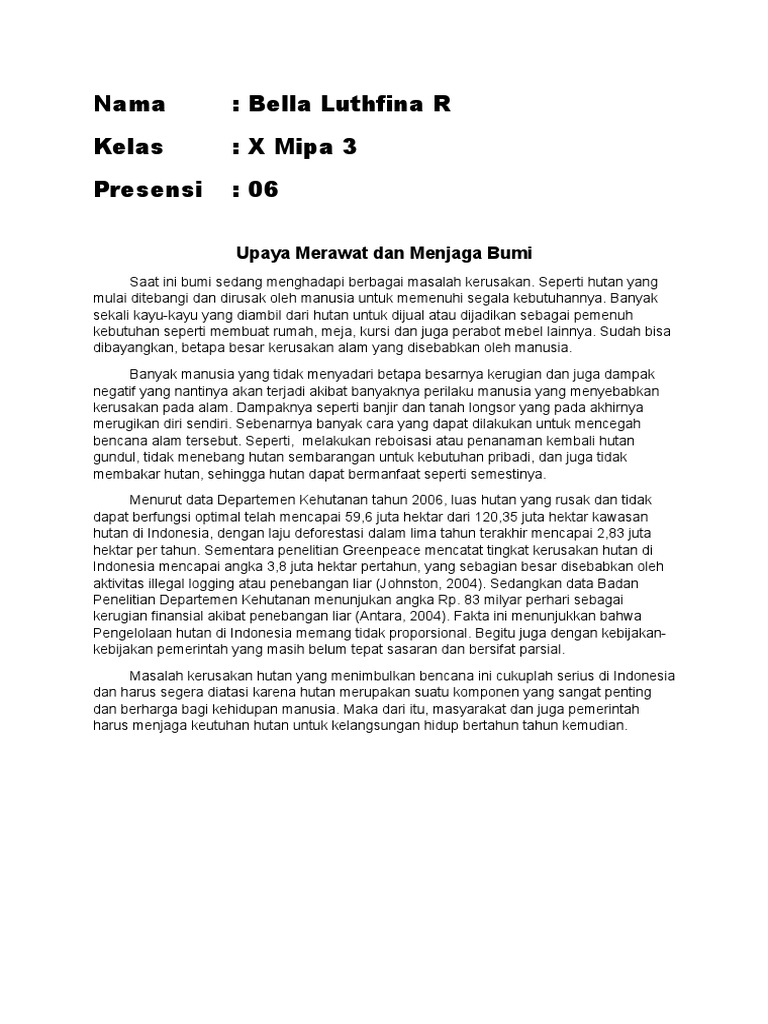 Nama : Bella Luthfina R

Kelas : X Mipa 3

Presensi : 06

Upaya Merawat dan Menjaga Bumi

Saat ini bumi sedang menghadapi berbagai masalah kerusakan. Seperti hutan yang mulai ditebangi dan dirusak oleh manusia untuk memenuhi segala kebutuhannya. Banyak sekali kayu-kayu yang diambil dari hutan untuk dijual atau dijadikan sebagai pemenuh kebutuhan seperti membuat rumah, meja, kursi dan juga perabot mebel lainnya. Sudah bisa dibayangkan, betapa besar kerusakan alam yang disebabkan oleh manusia.

Banyak manusia yang tidak menyadari betapa besarnya kerugian dan juga dampak negatif yang nantinya akan terjadi akibat banyaknya perilaku manusia yang menyebabkan kerusakan pada alam. Dampaknya seperti banjir dan tanah longsor yang pada akhirnya merugikan diri sendiri. Sebenarnya banyak cara yang dapat dilakukan untuk mencegah bencana alam tersebut. Seperti, melakukan reboisasi atau penanaman kembali hutan gundul, tidak menebang hutan sembarangan untuk kebutuhan pribadi, dan juga tidak membakar hutan, sehingga hutan dapat bermanfaat seperti semestinya.

Menurut data Departemen Kehutanan tahun 2006, luas hutan yang rusak dan tidak dapat berfungsi optimal telah mencapai 59,6 juta hektar dari 120,35 juta hektar kawasan hutan di Indonesia, dengan laju deforestasi dalam lima tahun terakhir mencapai 2,83 juta hektar per tahun. Sementara penelitian Greenpeace mencatat tingkat kerusakan hutan di Indonesia mencapai angka 3,8 juta hektar pertahun, yang sebagian besar disebabkan oleh aktivitas illegal logging atau penebangan liar (Johnston, 2004). Sedangkan data Badan Penelitian Departemen Kehutanan menunjukan angka Rp. 83 milyar perhari sebagai kerugian finansial akibat penebangan liar (Antara, 2004). Fakta ini menunjukkan bahwa Pengelolaan hutan di Indonesia memang tidak proporsional. Begitu juga dengan kebijakan-kebijakan pemerintah yang masih belum tepat sasaran dan bersifat parsial.

Masalah kerusakan hutan yang menimbulkan bencana ini cukuplah serius di Indonesia dan harus segera diatasi karena hutan merupakan suatu komponen yang sangat penting dan berharga bagi kehidupan manusia. Maka dari itu, masyarakat dan juga pemerintah harus menjaga keutuhan hutan untuk kelangsungan hidup bertahun tahun kemudian.